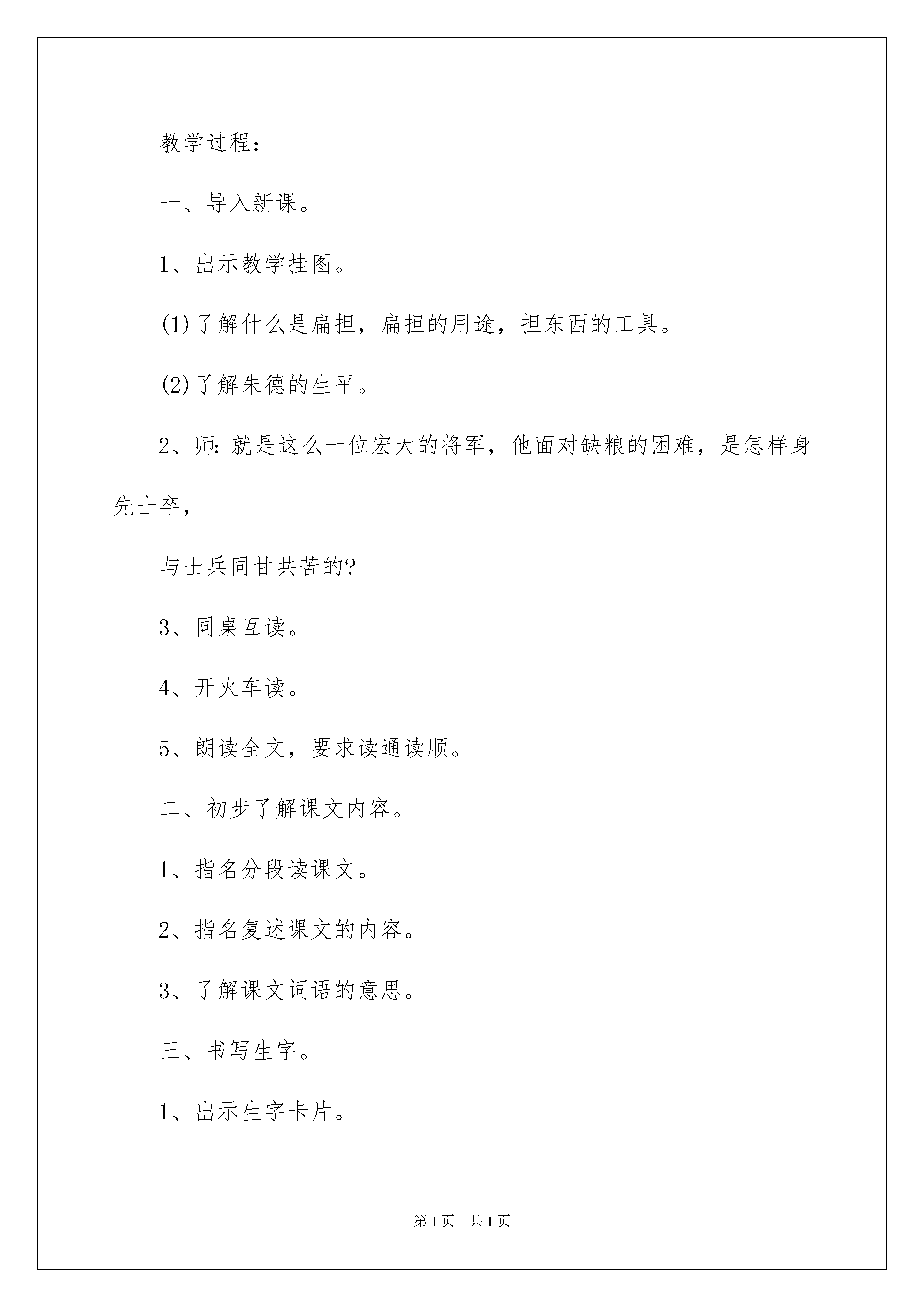 教学过程：

一、导入新课。

1、出示教学挂图。

(1)了解什么是扁担，扁担的用途，担东西的工具。

(2)了解朱德的生平。

2、师：就是这么一位宏大的将军，他面对缺粮的困难，是怎样身先士卒，

与士兵同甘共苦的?

3、同桌互读。

4、开火车读。

5、朗读全文，要求读通读顺。

二、初步了解课文内容。

1、指名分段读课文。

2、指名复述课文的内容。

3、了解课文词语的意思。

三、书写生字。

1、出示生字卡片。

第1页 共1页